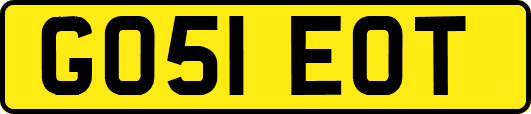 GO51 EOT